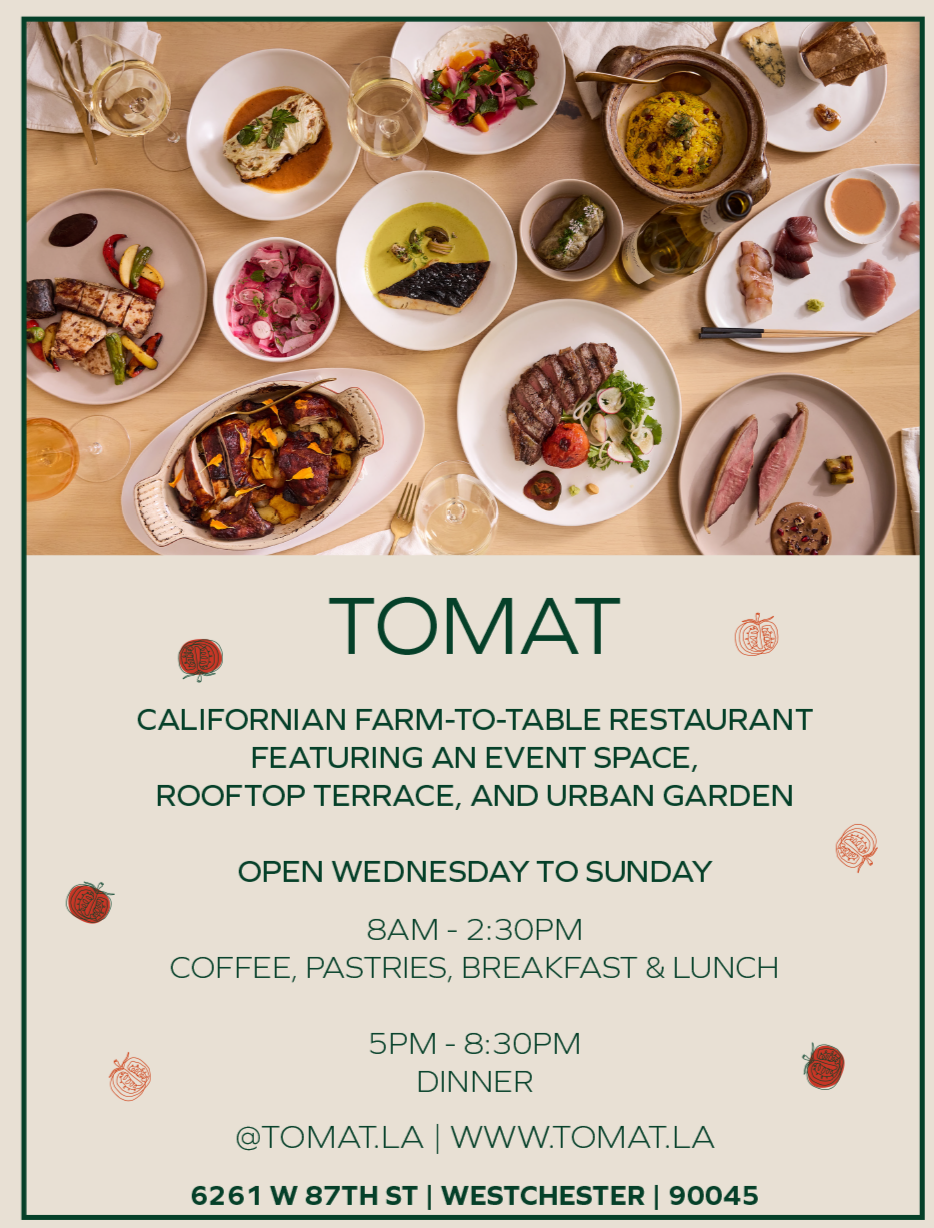 TOMAT

CALIFORNIAN FARM-TO-TABLE RESTAURANT FEATURING AN EVENT SPACE, ROOFTOP TERRACE, AND URBAN GARDEN

OPEN WEDNESDAY TO SUNDAY

8AM - 2:30PM
COFFEE, PASTRIES, BREAKFAST & LUNCH

5PM - 8:30PM
DINNER

@TOMAT.LA | WWW.TOMAT.LA

6261 W 87TH ST | WESTCHESTER | 90045